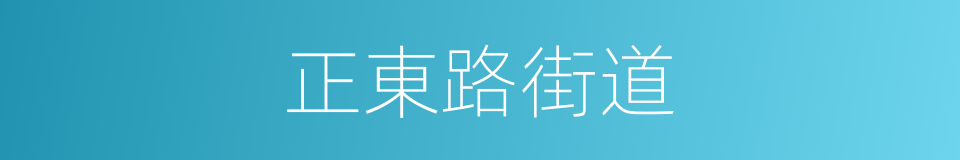 正東路街道